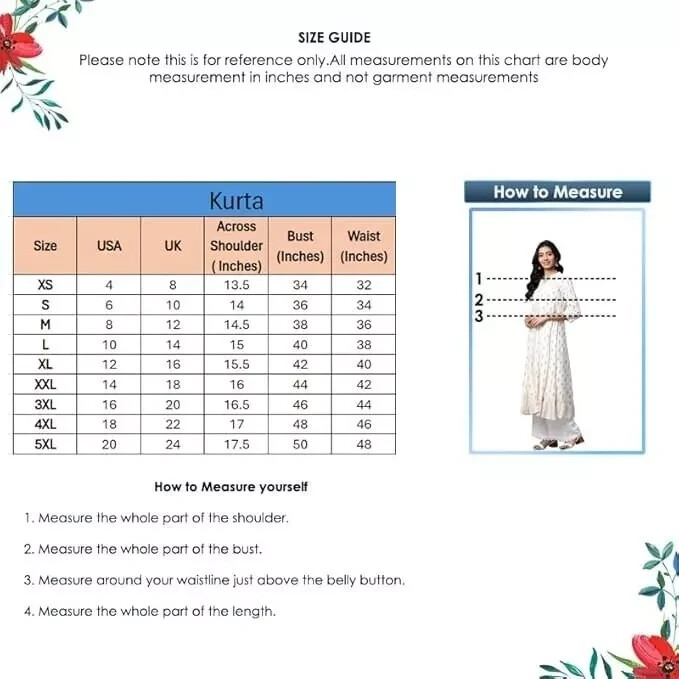 SIZE GUIDE

Please note this is for reference only.All measurements on this chart are body measurement in inches and not garment measurements

Kurta

| Size | USA | UK | Across Shoulder ( Inches) | Bust (Inches) | Waist (Inches) |
|---|---|---|---|---|---|
| XS | 4 | 8 | 13.5 | 34 | 32 |
| S | 6 | 10 | 14 | 36 | 34 |
| M | 8 | 12 | 14.5 | 38 | 36 |
| L | 10 | 14 | 15 | 40 | 38 |
| XL | 12 | 16 | 15.5 | 42 | 40 |
| XXL | 14 | 18 | 16 | 44 | 42 |
| 3XL | 16 | 20 | 16.5 | 46 | 44 |
| 4XL | 18 | 22 | 17 | 48 | 46 |
| 5XL | 20 | 24 | 17.5 | 50 | 48 |

How to Measure

1
2
3

How to Measure yourself

1. Measure the whole part of the shoulder.

2. Measure the whole part of the bust.

3. Measure around your waistline just above the belly button.

4. Measure the whole part of the length.